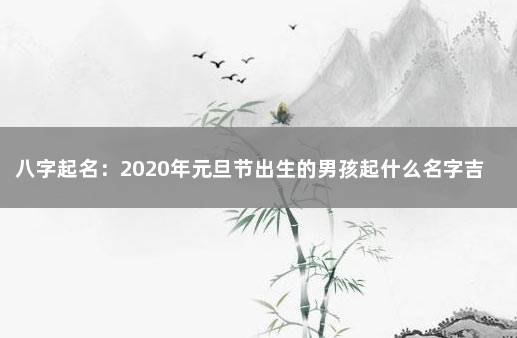 八字起名：2020年元旦节出生的男孩起什么名字吉